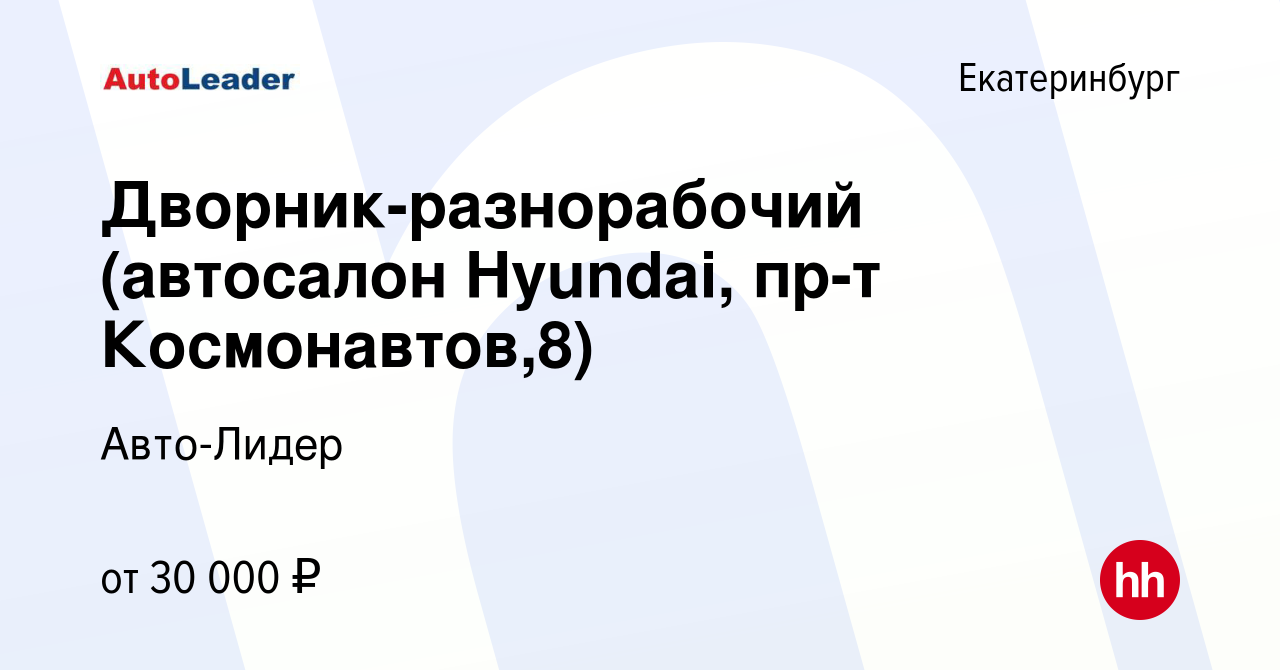 AutoLeader

Екатеринбург

Дворник-разнорабочий (автосалон Hyundai, пр-т Космонавтов,8)

Авто-Лидер

от 30 000 ₽

hh